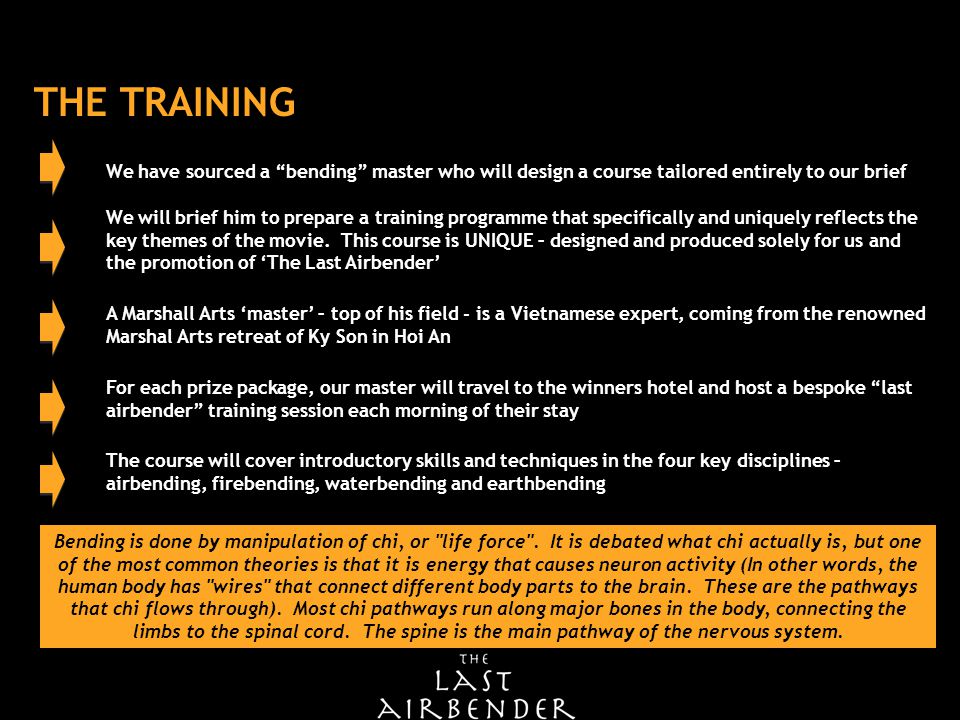 THE TRAINING

We have sourced a “bending” master who will design a course tailored entirely to our brief

We will brief him to prepare a training programme that specifically and uniquely reflects the key themes of the movie. This course is UNIQUE – designed and produced solely for us and the promotion of ‘The Last Airbender’

A Marshall Arts ‘master’ – top of his field – is a Vietnamese expert, coming from the renowned Marshal Arts retreat of Ky Son in Hoi An

For each prize package, our master will travel to the winners hotel and host a bespoke “last airbender” training session each morning of their stay

The course will cover introductory skills and techniques in the four key disciplines – airbending, firebending, waterbending and earthbending

Bending is done by manipulation of chi, or "life force". It is debated what chi actually is, but one of the most common theories is that it is energy that causes neuron activity (In other words, the human body has "wires" that connect different body parts to the brain. These are the pathways that chi flows through). Most chi pathways run along major bones in the body, connecting the limbs to the spinal cord. The spine is the main pathway of the nervous system.

THE LAST AIRBENDER